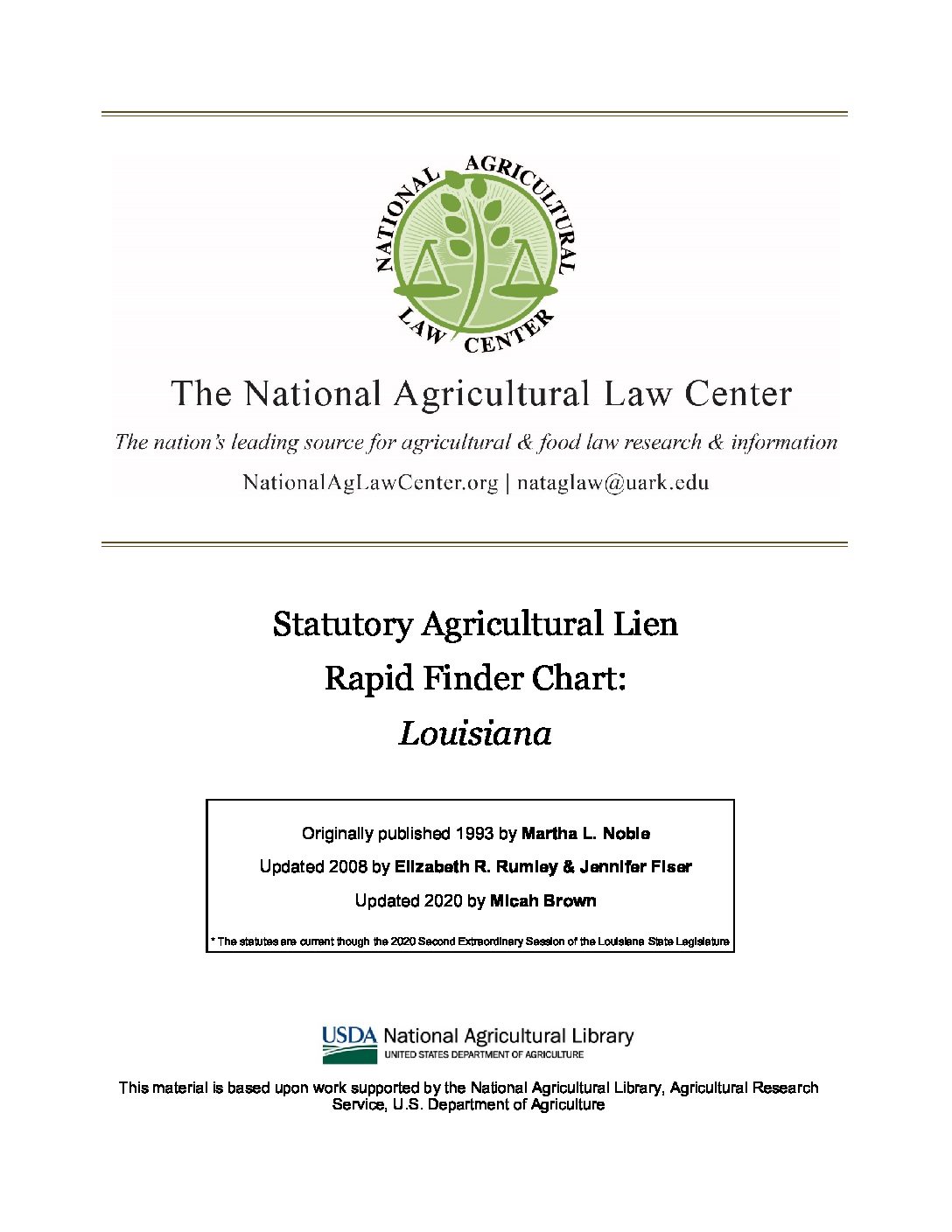 NATIONAL AGRICULTURAL LAW CENTER

The National Agricultural Law Center

The nation's leading source for agricultural & food law research & information

NationalAgLawCenter.org | nataglaw@uark.edu

Statutory Agricultural Lien

Rapid Finder Chart:

Louisiana

Originally published 1993 by Martha L. Noble

Updated 2008 by Elizabeth R. Rumley & Jennifer Fiser

Updated 2020 by Micah Brown

* The statutes are current though the 2020 Second Extraordinary Session of the Louisiana State Legislature

USDA National Agricultural Library
UNITED STATES DEPARTMENT OF AGRICULTURE

This material is based upon work supported by the National Agricultural Library, Agricultural Research Service, U.S. Department of Agriculture